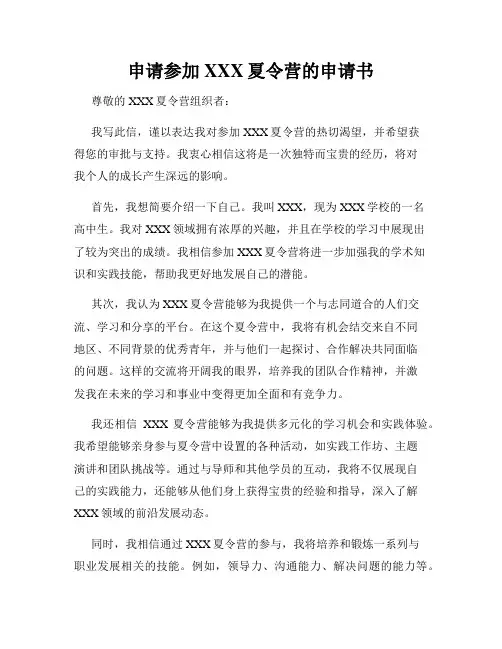 申请参加 XXX 夏令营的申请书

尊敬的 XXX 夏令营组织者：

我写此信，谨以表达我对参加 XXX 夏令营的热切渴望，并希望获得您的审批与支持。我衷心相信这将是一次独特而宝贵的经历，将对我个人的成长产生深远的影响。

首先，我想简要介绍一下自己。我叫 XXX，现为 XXX 学校的一名高中生。我对 XXX 领域拥有浓厚的兴趣，并且在学校的学习中展现出了较为突出的成绩。我相信参加 XXX 夏令营将进一步加强我的学术知识和实践技能，帮助我更好地发展自己的潜能。

其次，我认为 XXX 夏令营能够为我提供一个与志同道合的人们交流、学习和分享的平台。在这个夏令营中，我将有机会结交来自不同地区、不同背景的优秀青年，并与他们一起探讨、合作解决共同面临的问题。这样的交流将开阔我的眼界，培养我的团队合作精神，并激发我在未来的学习和事业中变得更加全面和有竞争力。

我还相信 XXX 夏令营能够为我提供多元化的学习机会和实践体验。我希望能够亲身参与夏令营中设置的各种活动，如实践工作坊、主题演讲和团队挑战等。通过与导师和其他学员的互动，我将不仅展现自己的实践能力，还能够从他们身上获得宝贵的经验和指导，深入了解 XXX 领域的前沿发展动态。

同时，我相信通过 XXX 夏令营的参与，我将培养和锻炼一系列与职业发展相关的技能。例如，领导力、沟通能力、解决问题的能力等。